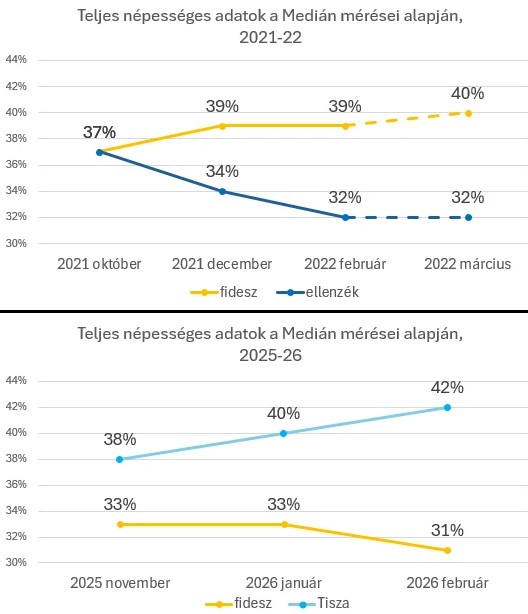 Teljes népességes adatok a Medián mérései alapján, 2021-22

44%
42%
40%
38%
36%
34%
32%
30%

37%
39%
39%
40%
34%
32%
32%

2021 október
2021 december
2022 február
2022 március

fidesz
ellenzék

Teljes népességes adatok a Medián mérései alapján, 2025-26

44%
42%
40%
38%
36%
34%
32%
30%

38%
40%
42%
33%
33%
31%

2025 november
2026 január
2026 február

fidesz
Tisza